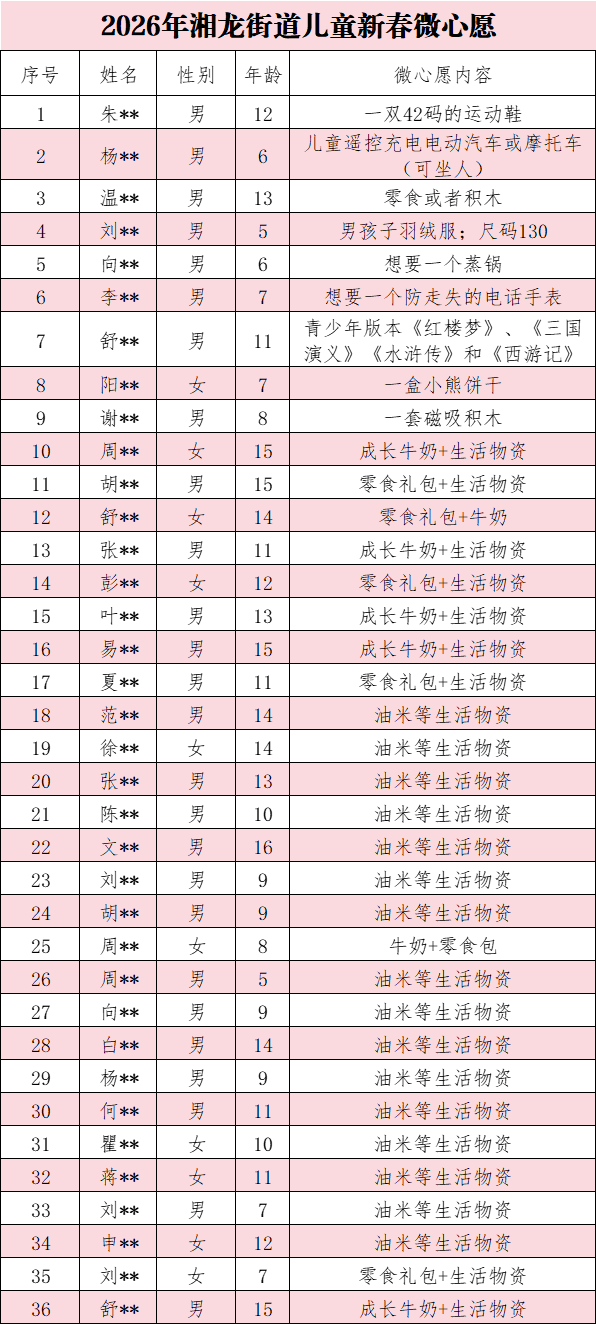 2026年湘龙街道儿童新春微心愿

| 序号 | 姓名 | 性别 | 年龄 | 微心愿内容 |
|---|---|---|---|---|
| 1 | 朱** | 男 | 12 | 一双42码的运动鞋 |
| 2 | 杨** | 男 | 6 | 儿童遥控充电电动汽车或摩托车（可坐人） |
| 3 | 温** | 男 | 13 | 零食或者积木 |
| 4 | 刘** | 男 | 5 | 男孩子羽绒服；尺码130 |
| 5 | 向** | 男 | 6 | 想要一个蒸锅 |
| 6 | 李** | 男 | 7 | 想要一个防走失的电话手表 |
| 7 | 舒** | 男 | 11 | 青少年版本《红楼梦》、《三国演义》《水浒传》和《西游记》 |
| 8 | 阳** | 女 | 7 | 一盒小熊饼干 |
| 9 | 谢** | 男 | 8 | 一套磁吸积木 |
| 10 | 周** | 女 | 15 | 成长牛奶+生活物资 |
| 11 | 胡** | 男 | 15 | 零食礼包+生活物资 |
| 12 | 舒** | 女 | 14 | 零食礼包+牛奶 |
| 13 | 张** | 男 | 11 | 成长牛奶+生活物资 |
| 14 | 彭** | 女 | 12 | 零食礼包+生活物资 |
| 15 | 叶** | 男 | 13 | 成长牛奶+生活物资 |
| 16 | 易** | 男 | 15 | 成长牛奶+生活物资 |
| 17 | 夏** | 男 | 11 | 零食礼包+生活物资 |
| 18 | 范** | 男 | 14 | 油米等生活物资 |
| 19 | 徐** | 女 | 14 | 油米等生活物资 |
| 20 | 张** | 男 | 13 | 油米等生活物资 |
| 21 | 陈** | 男 | 10 | 油米等生活物资 |
| 22 | 文** | 男 | 16 | 油米等生活物资 |
| 23 | 刘** | 男 | 9 | 油米等生活物资 |
| 24 | 胡** | 男 | 9 | 油米等生活物资 |
| 25 | 周** | 女 | 8 | 牛奶+零食包 |
| 26 | 周** | 男 | 5 | 油米等生活物资 |
| 27 | 向** | 男 | 9 | 油米等生活物资 |
| 28 | 白** | 男 | 14 | 油米等生活物资 |
| 29 | 杨** | 男 | 9 | 油米等生活物资 |
| 30 | 何** | 男 | 11 | 油米等生活物资 |
| 31 | 瞿** | 女 | 10 | 油米等生活物资 |
| 32 | 蒋** | 女 | 11 | 油米等生活物资 |
| 33 | 刘** | 男 | 7 | 油米等生活物资 |
| 34 | 申** | 女 | 12 | 油米等生活物资 |
| 35 | 刘** | 女 | 7 | 零食礼包+生活物资 |
| 36 | 舒** | 男 | 15 | 成长牛奶+生活物资 |